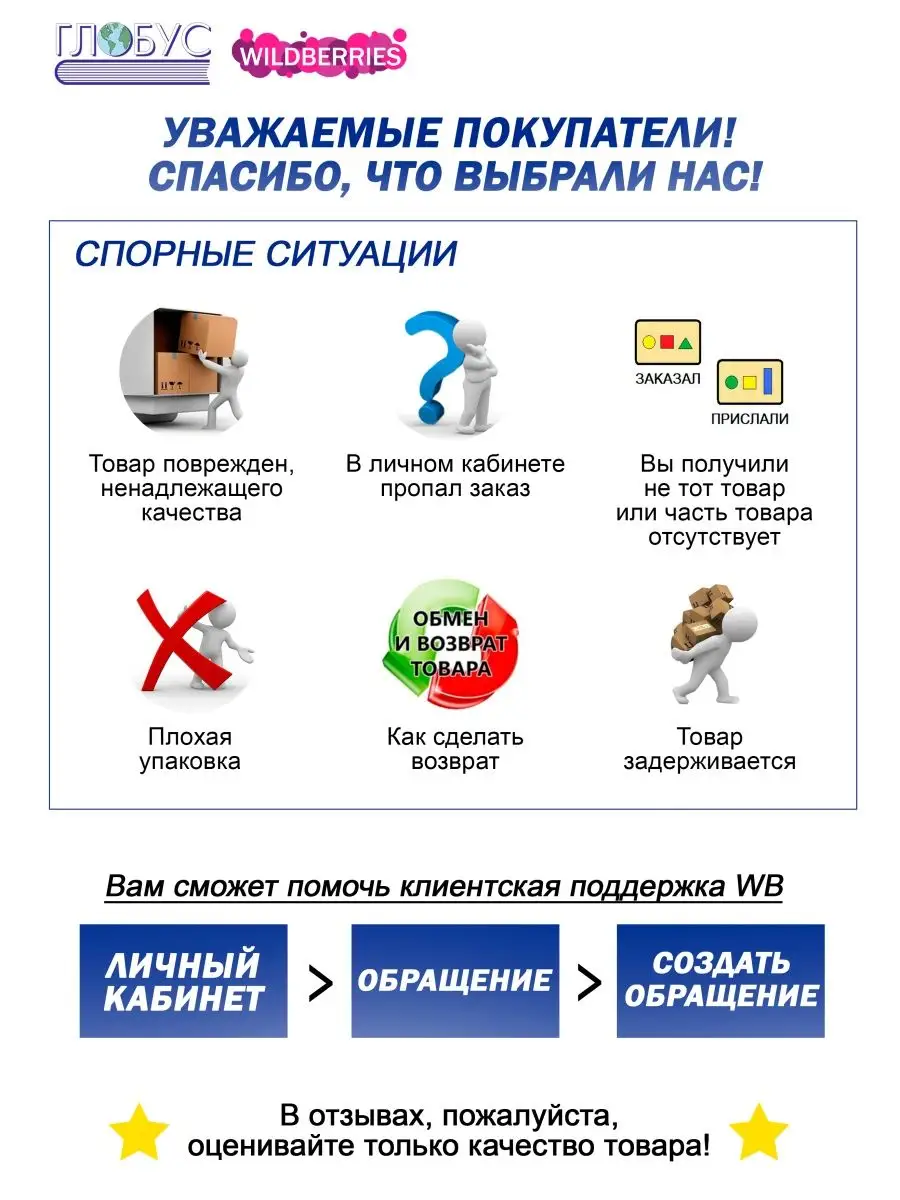 ГЛОБУС WILDBERRIES

УВАЖАЕМЫЕ ПОКУПАТЕЛИ!
СПАСИБО, ЧТО ВЫБРАЛИ НАС!

СПОРНЫЕ СИТУАЦИИ

Товар поврежден, ненадлежащего качества

В личном кабинете пропал заказ

ЗАКАЗАЛ
ПРИСЛАЛИ

Вы получили не тот товар или часть товара отсутствует

Плохая упаковка

ОБМЕН И ВОЗВРАТ ТОВАРА

Как сделать возврат

Товар задерживается

Вам сможет помочь клиентская поддержка WB

ЛИЧНЫЙ КАБИНЕТ > ОБРАЩЕНИЕ > СОЗДАТЬ ОБРАЩЕНИЕ

В отзывах, пожалуйста, оценивайте только качество товара!